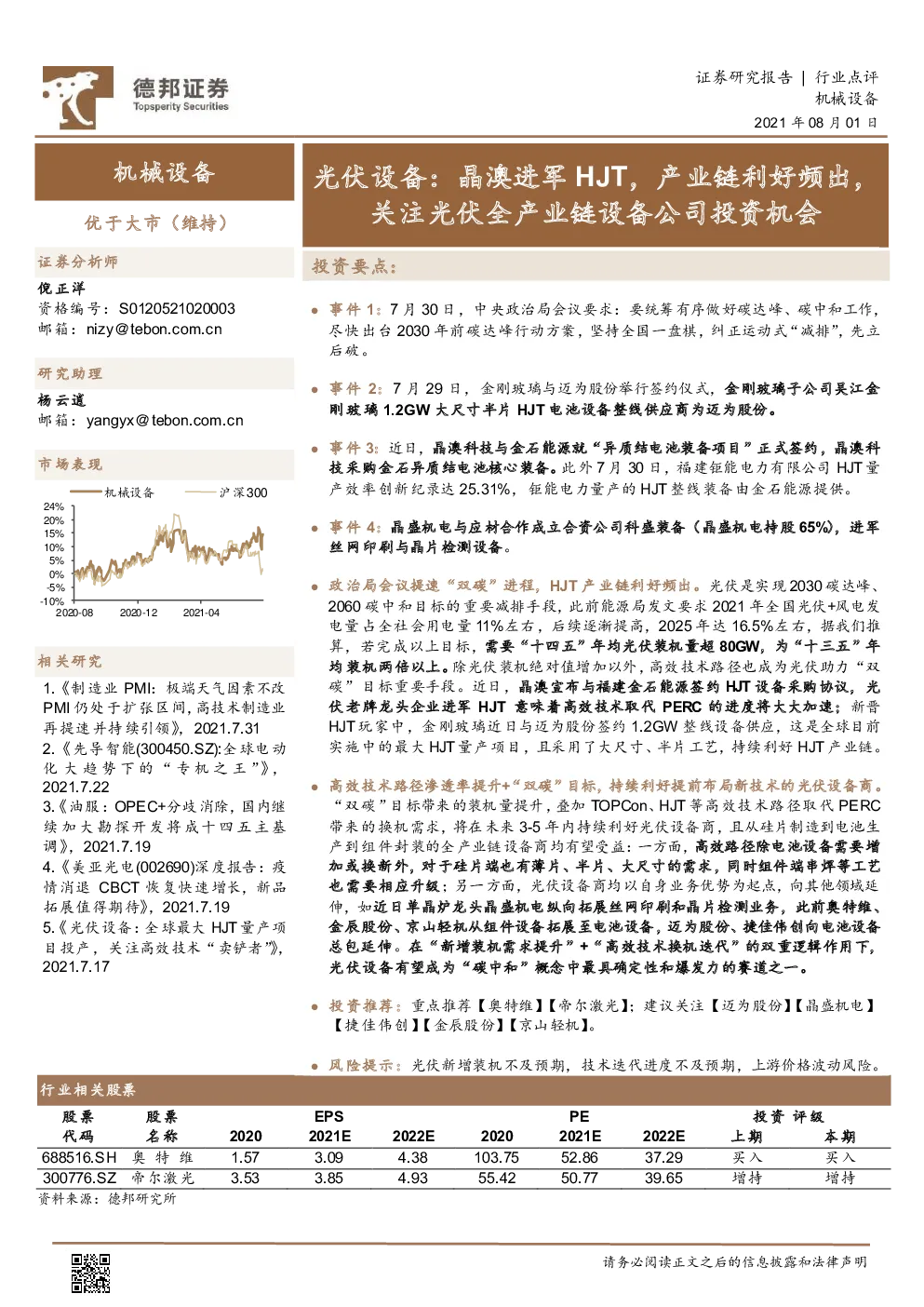 德邦证券
Topsperity Securities

证券研究报告 | 行业点评
机械设备
2021 年 08 月 01 日

机械设备

优于大市（维持）

证券分析师

倪正洋
资格编号：S0120521020003
邮箱：nizy@tebon.com.cn

研究助理

杨云逍
邮箱：yangyx@tebon.com.cn

市场表现

机械设备 沪深300

24%
20%
15%
10%
5%
0%
-5%
-10%
2020-08 2020-12 2021-04

相关研究

1.《制造业 PMI：极端天气因素不改 PMI 仍处于扩张区间，高技术制造业再提速并持续引领》，2021.7.31
2.《先导智能(300450.SZ):全球电动化大趋势下的“专机之王”》，2021.7.22
3.《油服：OPEC+分歧消除，国内继续加大勘探开发将成十四五主基调》，2021.7.19
4.《美亚光电(002690)深度报告：疫情消退 CBCT 恢复快速增长，新品拓展值得期待》，2021.7.19
5.《光伏设备：全球最大 HJT 量产项目投产，关注高效技术“卖铲者”》，2021.7.17

光伏设备：晶澳进军 HJT，产业链利好频出，关注光伏全产业链设备公司投资机会

投资要点：

事件 1：7 月 30 日，中央政治局会议要求：要统筹有序做好碳达峰、碳中和工作，尽快出台 2030 年前碳达峰行动方案，坚持全国一盘棋，纠正运动式“减排”，先立后破。

事件 2：7 月 29 日，金刚玻璃与迈为股份举行签约仪式，金刚玻璃子公司吴江金刚玻璃 1.2GW 大尺寸半片 HJT 电池设备整线供应商为迈为股份。

事件 3：近日，晶澳科技与金石能源就“异质结电池装备项目”正式签约，晶澳科技采购金石异质结电池核心装备。此外 7 月 30 日，福建钜能电力有限公司 HJT 量产效率创新纪录达 25.31%，钜能电力量产的 HJT 整线装备由金石能源提供。

事件 4：晶盛机电与应材合作成立合资公司科盛装备（晶盛机电持股 65%），进军丝网印刷与晶片检测设备。

政治局会议提速“双碳”进程，HJT 产业链利好频出。光伏是实现 2030 碳达峰、2060 碳中和目标的重要减排手段，此前能源局发文要求 2021 年全国光伏+风电发电量占全社会用电量 11%左右，后续逐渐提高，2025 年达 16.5%左右，据我们推算，若完成以上目标，需要“十四五”年均光伏装机量超 80GW，为“十三五”年均装机两倍以上。除光伏装机绝对值增加以外，高效技术路径也成为光伏助力“双碳”目标重要手段。近日，晶澳宣布与福建金石能源签约 HJT 设备采购协议，光伏老牌龙头企业进军 HJT 意味着高效技术取代 PERC 的进度将大大加速；新晋 HJT 玩家中，金刚玻璃近日与迈为股份签约 1.2GW 整线设备供应，这是全球目前实施中的最大 HJT 量产项目，且采用了大尺寸、半片工艺，持续利好 HJT 产业链。

高效技术路径渗透率提升+“双碳”目标，持续利好提前布局新技术的光伏设备商。“双碳”目标带来的装机量提升，叠加 TOPCon、HJT 等高效技术路径取代 PERC 带来的换机需求，将在未来 3-5 年内持续利好光伏设备商，且从硅片制造到电池生产到组件封装的全产业链设备商均有望受益：一方面，高效路径除电池设备需要增加或换新外，对于硅片端也有薄片、半片、大尺寸的需求，同时组件端串焊等工艺也需要相应升级；另一方面，光伏设备商均以自身业务优势为起点，向其他领域延伸，如近日单晶炉龙头晶盛机电纵向拓展丝网印刷和晶片检测业务，此前奥特维、金辰股份、京山轻机从组件设备拓展至电池设备，迈为股份、捷佳伟创向电池设备总包延伸。在“新增装机需求提升”+“高效技术换机迭代”的双重逻辑作用下，光伏设备有望成为“碳中和”概念中最具确定性和爆发力的赛道之一。

投资推荐：重点推荐【奥特维】【帝尔激光】；建议关注【迈为股份】【晶盛机电】【捷佳伟创】【金辰股份】【京山轻机】。

风险提示：光伏新增装机不及预期，技术迭代进度不及预期，上游价格波动风险。

行业相关股票

| 股票代码 | 股票名称 | EPS 2020 | EPS 2021E | EPS 2022E | PE 2020 | PE 2021E | PE 2022E | 投资评级 上期 | 投资评级 本期 |
|---|---|---|---|---|---|---|---|---|---|
| 688516.SH | 奥特维 | 1.57 | 3.09 | 4.38 | 103.75 | 52.86 | 37.29 | 买入 | 买入 |
| 300776.SZ | 帝尔激光 | 3.53 | 3.85 | 4.93 | 55.42 | 50.77 | 39.65 | 增持 | 增持 |

资料来源：德邦研究所

请务必阅读正文之后的信息披露和法律声明